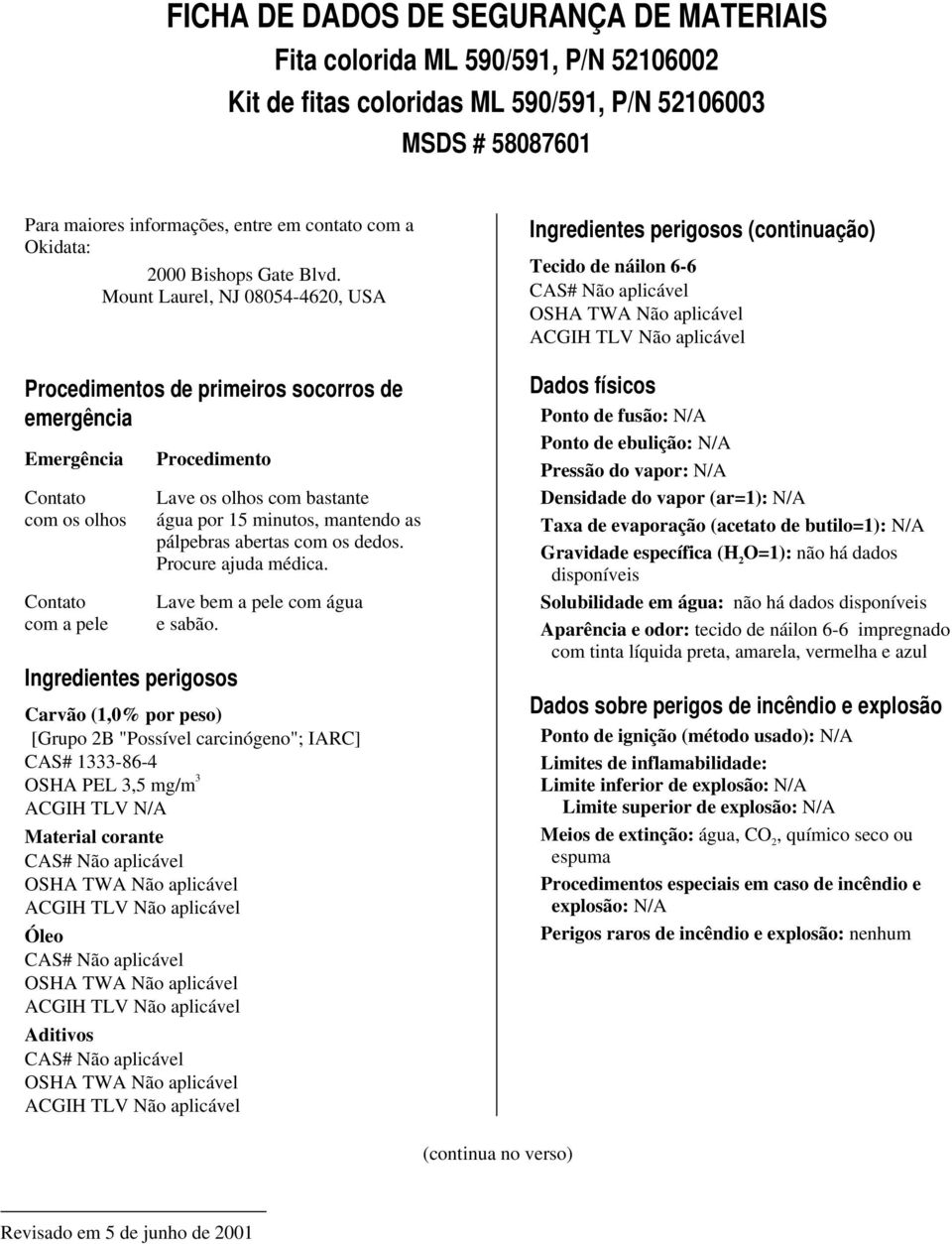 FICHA DE DADOS DE SEGURANÇA DE MATERIAIS
Fita colorida ML 590/591, P/N 52106002
Kit de fitas coloridas ML 590/591, P/N 52106003
MSDS # 58087601

Para maiores informações, entre em contato com a Okidata:
2000 Bishops Gate Blvd.
Mount Laurel, NJ 08054-4620, USA

Procedimentos de primeiros socorros de emergência

| Emergência | Procedimento |
|---|---|
| Contato com os olhos | Lave os olhos com bastante água por 15 minutos, mantendo as pálpebras abertas com os dedos. Procure ajuda médica. |
| Contato com a pele | Lave bem a pele com água e sabão. |

Ingredientes perigosos

Carvão (1,0% por peso)
[Grupo 2B "Possível carcinógeno"; IARC]
CAS# 1333-86-4
OSHA PEL 3,5 mg/m$^3$
ACGIH TLV N/A
Material corante
CAS# Não aplicável
OSHA TWA Não aplicável
ACGIH TLV Não aplicável
Óleo
CAS# Não aplicável
OSHA TWA Não aplicável
ACGIH TLV Não aplicável
Aditivos
CAS# Não aplicável
OSHA TWA Não aplicável
ACGIH TLV Não aplicável

Ingredientes perigosos (continuação)

Tecido de náilon 6-6
CAS# Não aplicável
OSHA TWA Não aplicável
ACGIH TLV Não aplicável

Dados físicos

Ponto de fusão: N/A
Ponto de ebulição: N/A
Pressão do vapor: N/A
Densidade do vapor (ar=1): N/A
Taxa de evaporação (acetato de butilo=1): N/A
Gravidade específica ($H_2O$=1): não há dados disponíveis
Solubilidade em água: não há dados disponíveis
Aparência e odor: tecido de náilon 6-6 impregnado com tinta líquida preta, amarela, vermelha e azul

Dados sobre perigos de incêndio e explosão

Ponto de ignição (método usado): N/A
Limites de inflamabilidade:
Limite inferior de explosão: N/A
Limite superior de explosão: N/A
Meios de extinção: água, $CO_2$, químico seco ou espuma
Procedimentos especiais em caso de incêndio e explosão: N/A
Perigos raros de incêndio e explosão: nenhum

(continua no verso)

Revisado em 5 de junho de 2001